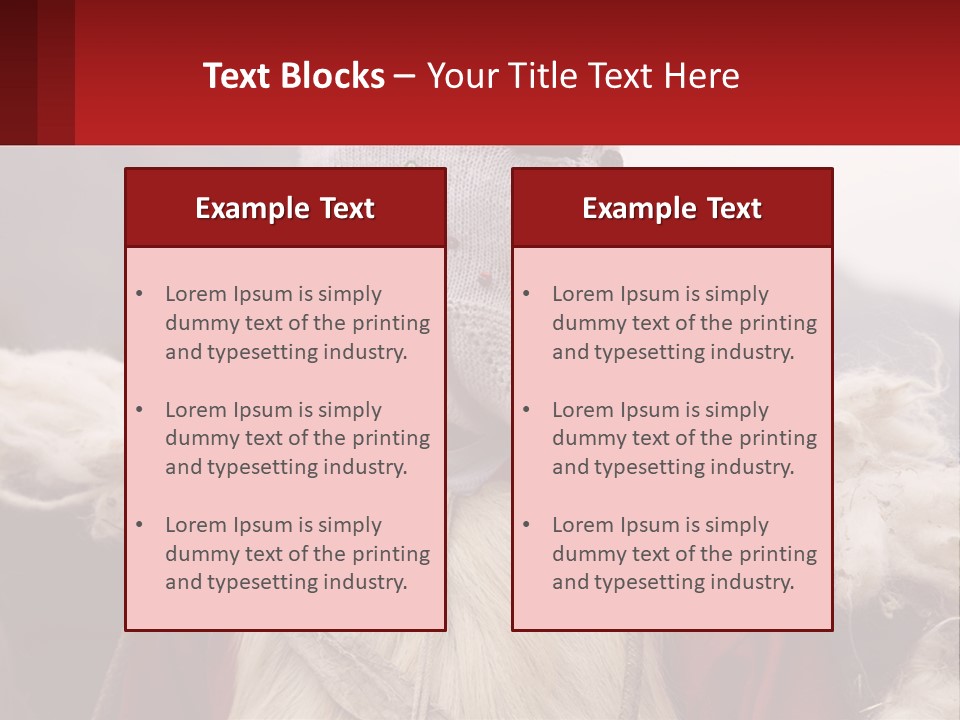 Text Blocks – Your Title Text Here

Example Text

• Lorem Ipsum is simply dummy text of the printing and typesetting industry.

• Lorem Ipsum is simply dummy text of the printing and typesetting industry.

• Lorem Ipsum is simply dummy text of the printing and typesetting industry.

Example Text

• Lorem Ipsum is simply dummy text of the printing and typesetting industry.

• Lorem Ipsum is simply dummy text of the printing and typesetting industry.

• Lorem Ipsum is simply dummy text of the printing and typesetting industry.